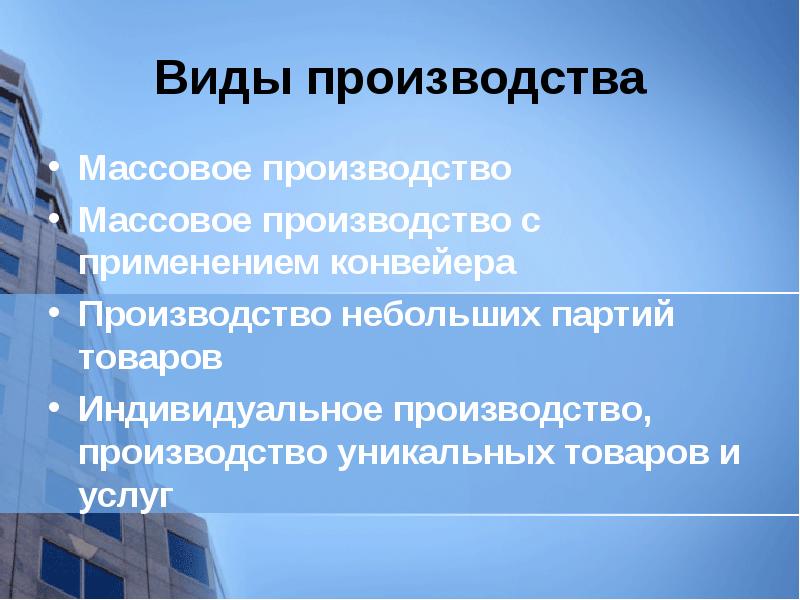 Виды производства

• Массовое производство
• Массовое производство с применением конвейера
• Производство небольших партий товаров
• Индивидуальное производство, производство уникальных товаров и услуг